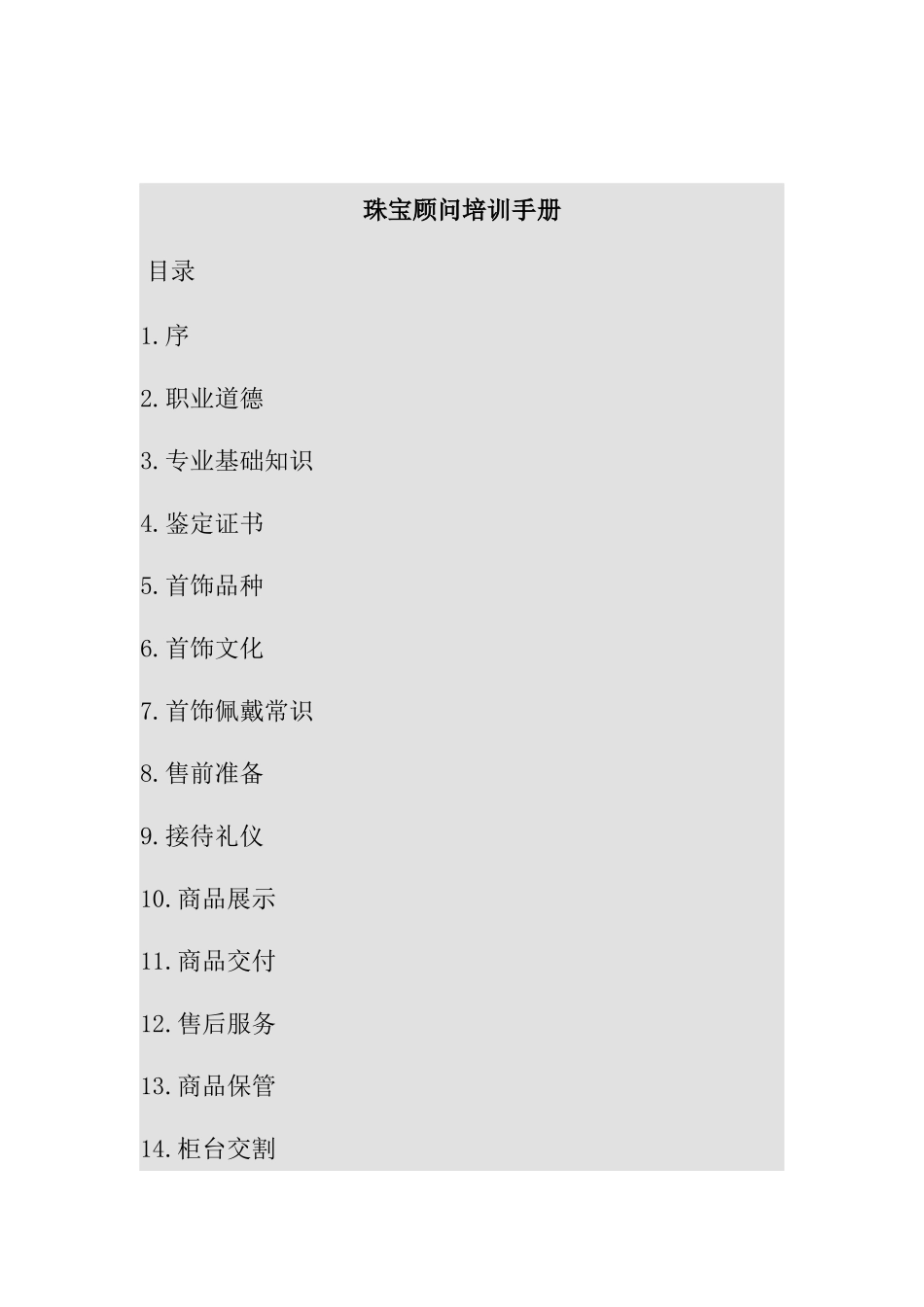 珠宝顾问培训手册

目录

1.序

2.职业道德

3.专业基础知识

4.鉴定证书

5.首饰品种

6.首饰文化

7.首饰佩戴常识

8.售前准备

9.接待礼仪

10.商品展示

11.商品交付

12.售后服务

13.商品保管

14.柜台交割